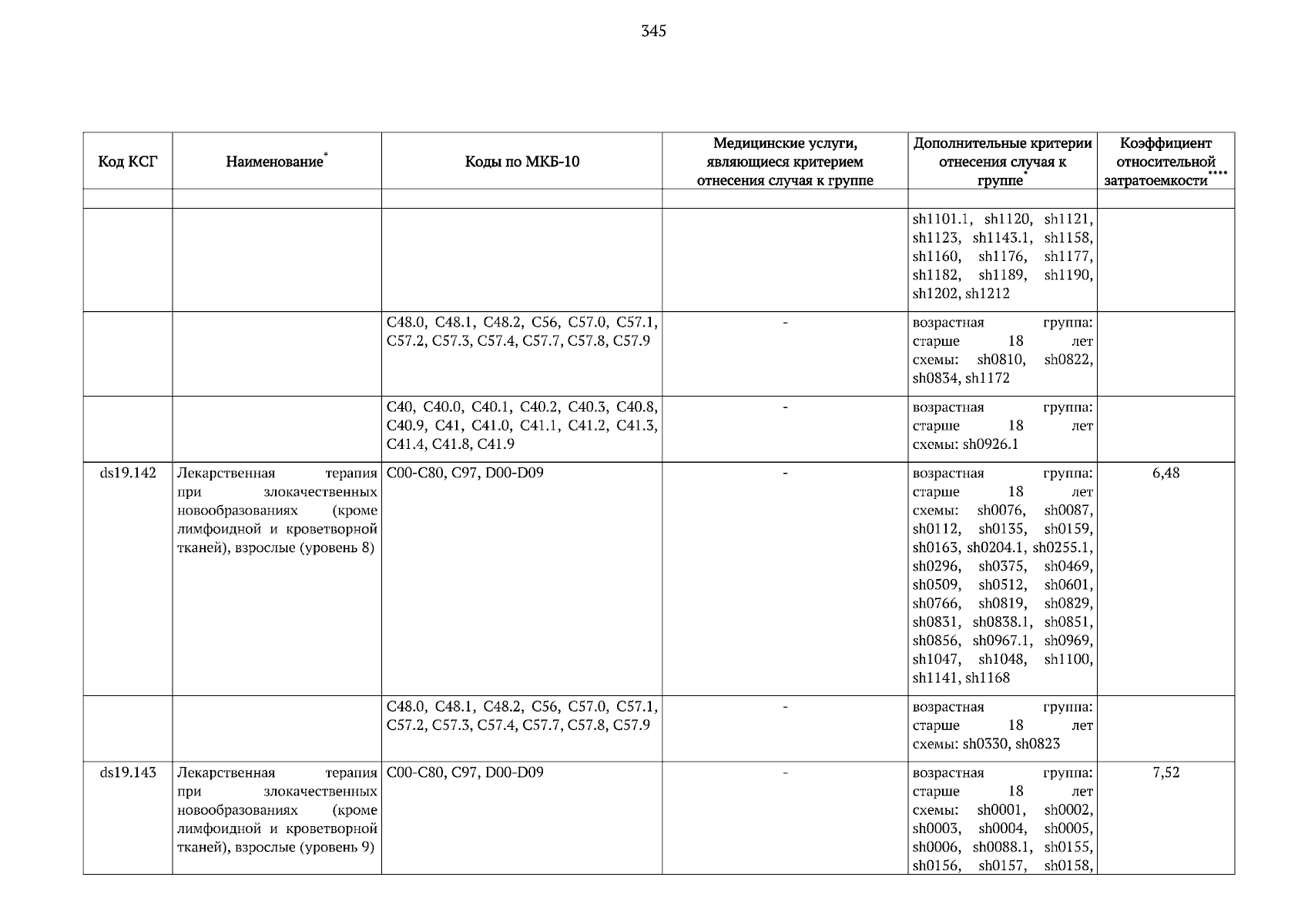 345

| Код КСГ | Наименование* | Коды по МКБ-10 | Медицинские услуги, являющиеся критерием отнесения случая к группе | Дополнительные критерии отнесения случая к группе* | Коэффициент относительной затратоемкости**** |
|---|---|---|---|---|---|
| | | | | | |
| | | | | sh1101.1, sh1120, sh1121, sh1123, sh1143.1, sh1158, sh1160, sh1176, sh1177, sh1182, sh1189, sh1190, sh1202, sh1212 | |
| | | C48.0, C48.1, C48.2, C56, C57.0, C57.1, C57.2, C57.3, C57.4, C57.7, C57.8, C57.9 | - | возрастная группа: старше 18 лет схемы: sh0810, sh0822, sh0834, sh1172 | |
| | | C40, C40.0, C40.1, C40.2, C40.3, C40.8, C40.9, C41, C41.0, C41.1, C41.2, C41.3, C41.4, C41.8, C41.9 | - | возрастная группа: старше 18 лет схемы: sh0926.1 | |
| ds19.142 | Лекарственная терапия при злокачественных новообразованиях (кроме лимфоидной и кроветворной тканей), взрослые (уровень 8) | C00-C80, C97, D00-D09 | - | возрастная группа: старше 18 лет схемы: sh0076, sh0087, sh0112, sh0135, sh0159, sh0163, sh0204.1, sh0255.1, sh0296, sh0375, sh0469, sh0509, sh0512, sh0601, sh0766, sh0819, sh0829, sh0831, sh0838.1, sh0851, sh0856, sh0967.1, sh0969, sh1047, sh1048, sh1100, sh1141, sh1168 | 6,48 |
| | | C48.0, C48.1, C48.2, C56, C57.0, C57.1, C57.2, C57.3, C57.4, C57.7, C57.8, C57.9 | - | возрастная группа: старше 18 лет схемы: sh0330, sh0823 | |
| ds19.143 | Лекарственная терапия при злокачественных новообразованиях (кроме лимфоидной и кроветворной тканей), взрослые (уровень 9) | C00-C80, C97, D00-D09 | - | возрастная группа: старше 18 лет схемы: sh0001, sh0002, sh0003, sh0004, sh0005, sh0006, sh0088.1, sh0155, sh0156, sh0157, sh0158, | 7,52 |